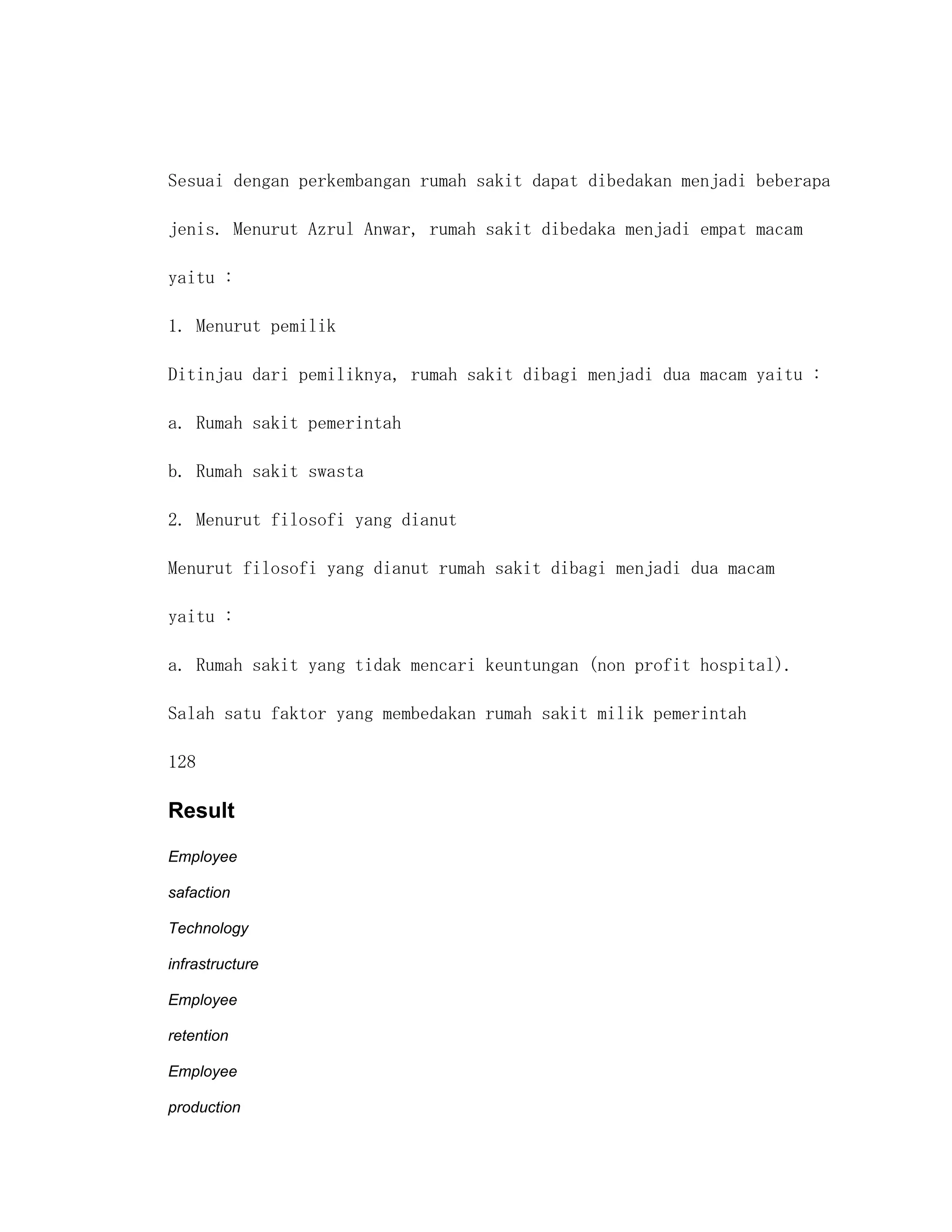 Sesuai dengan perkembangan rumah sakit dapat dibedakan menjadi beberapa jenis. Menurut Azrul Anwar, rumah sakit dibedaka menjadi empat macam yaitu :

1. Menurut pemilik

Ditinjau dari pemiliknya, rumah sakit dibagi menjadi dua macam yaitu :

a. Rumah sakit pemerintah

b. Rumah sakit swasta

2. Menurut filosofi yang dianut

Menurut filosofi yang dianut rumah sakit dibagi menjadi dua macam yaitu :

a. Rumah sakit yang tidak mencari keuntungan (non profit hospital).

Salah satu faktor yang membedakan rumah sakit milik pemerintah

128

Result

Employee

safaction

Technology

infrastructure

Employee

retention

Employee

production